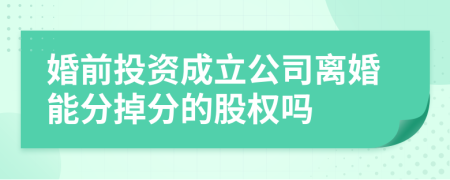 婚前投资成立公司离婚能分掉分的股权吗